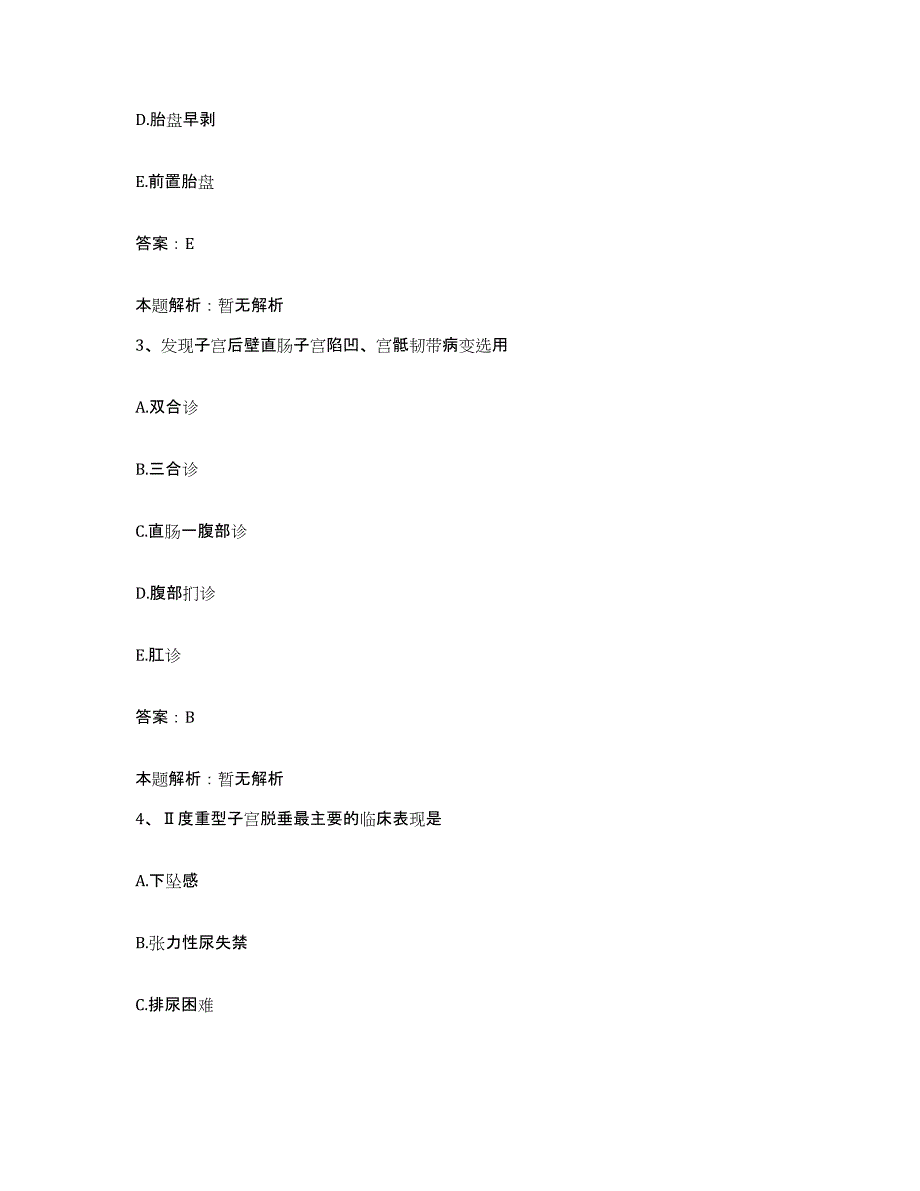 D.胎盘早剥

E.前置胎盘

答案：E

本题解析：暂无解析

3、发现子宫后壁直肠子宫陷凹、宫骶韧带病变选用

A.双合诊

B.三合诊

C.直肠一腹部诊

D.腹部扪诊

E.肛诊

答案：B

本题解析：暂无解析

4、Ⅱ度重型子宫脱垂最主要的临床表现是

A.下坠感

B.张力性尿失禁

C.排尿困难